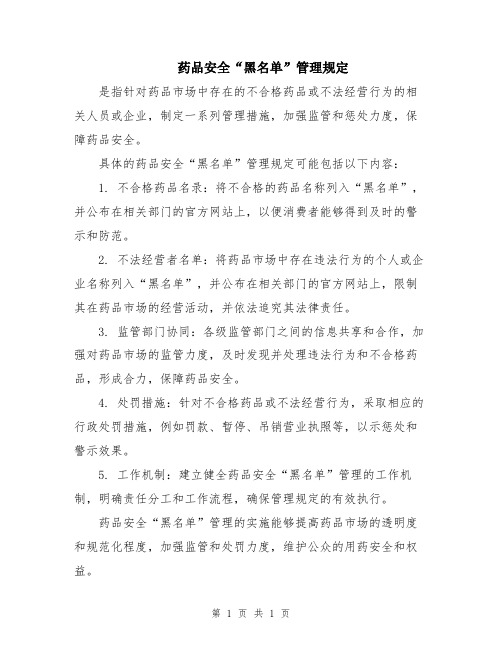 药品安全“黑名单”管理规定

是指针对药品市场中存在的不合格药品或不法经营行为的相关人员或企业，制定一系列管理措施，加强监管和惩处力度，保障药品安全。

具体的药品安全“黑名单”管理规定可能包括以下内容：

1. 不合格药品名录：将不合格的药品名称列入“黑名单”，并公布在相关部门的官方网站上，以便消费者能够得到及时的警示和防范。

2. 不法经营者名单：将药品市场中存在违法行为的个人或企业名称列入“黑名单”，并公布在相关部门的官方网站上，限制其在药品市场的经营活动，并依法追究其法律责任。

3. 监管部门协同：各级监管部门之间的信息共享和合作，加强对药品市场的监管力度，及时发现并处理违法行为和不合格药品，形成合力，保障药品安全。

4. 处罚措施：针对不合格药品或不法经营行为，采取相应的行政处罚措施，例如罚款、暂停、吊销营业执照等，以示惩处和警示效果。

5. 工作机制：建立健全药品安全“黑名单”管理的工作机制，明确责任分工和工作流程，确保管理规定的有效执行。

药品安全“黑名单”管理的实施能够提高药品市场的透明度和规范化程度，加强监管和处罚力度，维护公众的用药安全和权益。

第 1 页 共 1 页